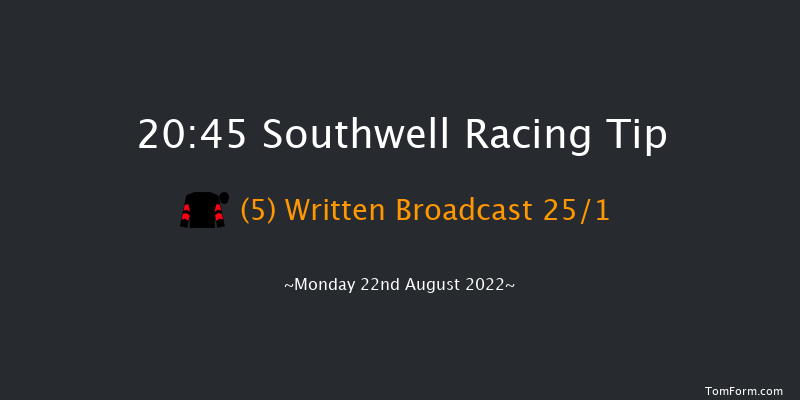 20:45 Southwell Racing Tip

(5) Written Broadcast 25/1

~Monday 22nd August 2022~

TomForm.com